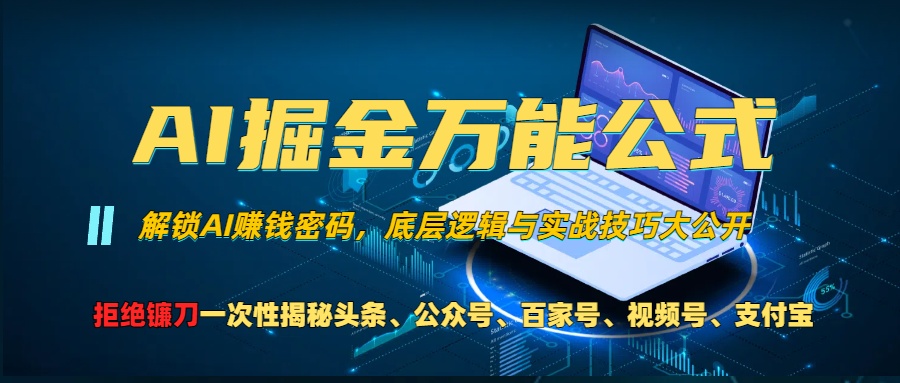 AI掘金万能公式

解锁AI赚钱密码，底层逻辑与实战技巧大公开

拒绝镰刀一次性揭秘头条、公众号、百家号、视频号、支付宝